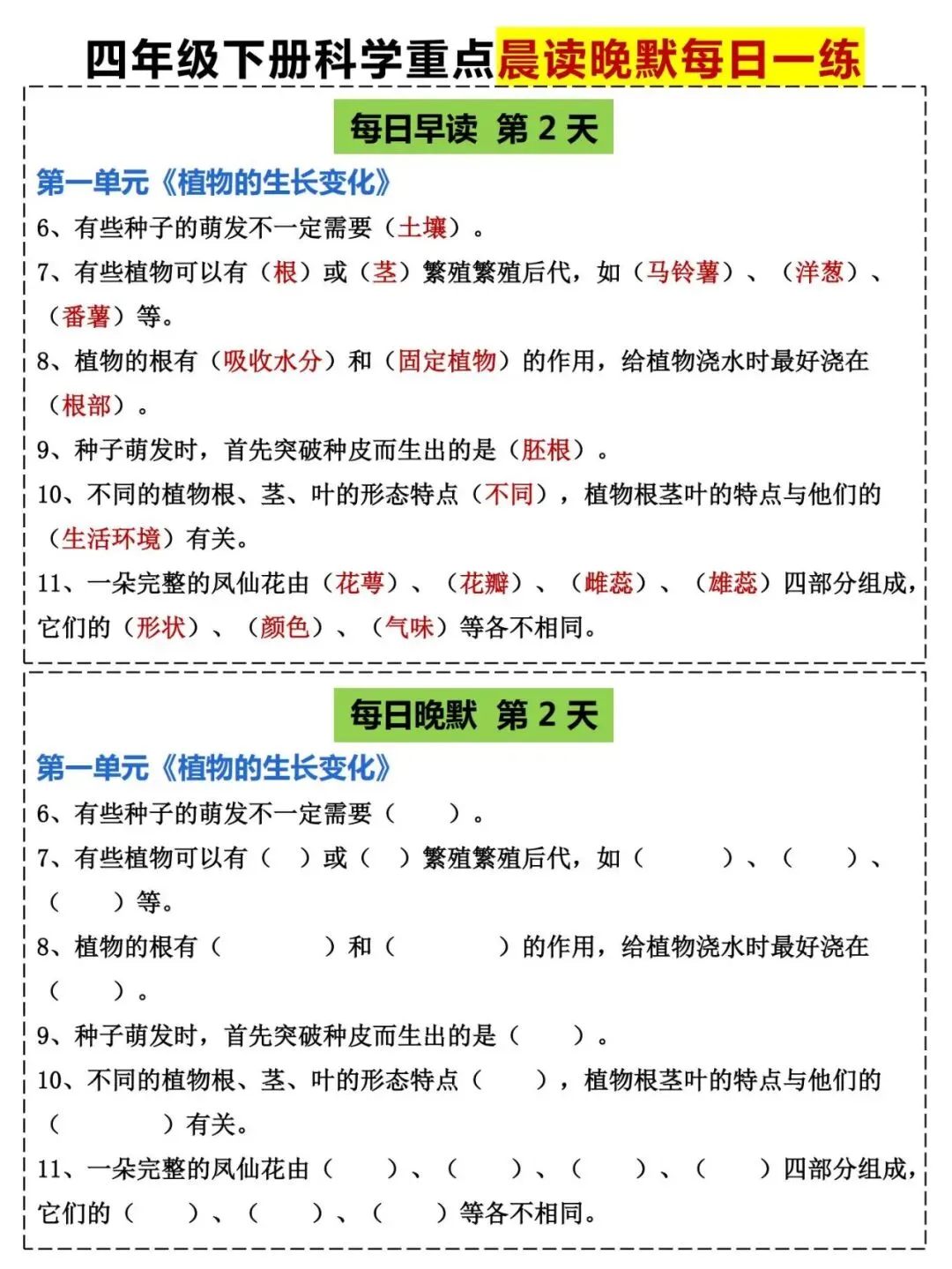 四年级下册科学重点晨读晚默每日一练

每日早读 第 2 天

第一单元《植物的生长变化》

6、有些种子的萌发不一定需要（土壤）。

7、有些植物可以有（根）或（茎）繁殖繁殖后代，如（马铃薯）、（洋葱）、（番薯）等。

8、植物的根有（吸收水分）和（固定植物）的作用，给植物浇水时最好浇在（根部）。

9、种子萌发时，首先突破种皮而生出的是（胚根）。

10、不同的植物根、茎、叶的形态特点（不同），植物根茎叶的特点与他们的（生活环境）有关。

11、一朵完整的凤仙花由（花萼）、（花瓣）、（雌蕊）、（雄蕊）四部分组成，它们的（形状）、（颜色）、（气味）等各不相同。

每日晚默 第 2 天

第一单元《植物的生长变化》

6、有些种子的萌发不一定需要（ ）。

7、有些植物可以有（ ）或（ ）繁殖繁殖后代，如（ ）、（ ）、（ ）等。

8、植物的根有（ ）和（ ）的作用，给植物浇水时最好浇在（ ）。

9、种子萌发时，首先突破种皮而生出的是（ ）。

10、不同的植物根、茎、叶的形态特点（ ），植物根茎叶的特点与他们的（ ）有关。

11、一朵完整的凤仙花由（ ）、（ ）、（ ）、（ ）四部分组成，它们的（ ）、（ ）、（ ）等各不相同。